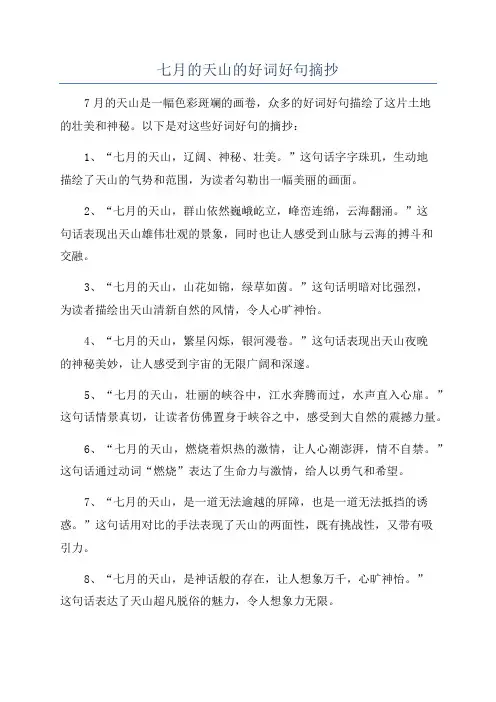 七月的天山的好词好句摘抄

7月的天山是一幅色彩斑斓的画卷，众多的好词好句描绘了这片土地的壮美和神秘。以下是对这些好词好句的摘抄：

1、“七月的天山，辽阔、神秘、壮美。”这句话字字珠玑，生动地描绘了天山的气势和范围，为读者勾勒出一幅美丽的画面。

2、“七月的天山，群山依然巍峨屹立，峰峦连绵，云海翻涌。”这句话表现出天山雄伟壮观的景象，同时也让人感受到山脉与云海的搏斗和交融。

3、“七月的天山，山花如锦，绿草如茵。”这句话明暗对比强烈，为读者描绘出天山清新自然的风情，令人心旷神怡。

4、“七月的天山，繁星闪烁，银河漫卷。”这句话表现出天山夜晚的神秘美妙，让人感受到宇宙的无限广阔和深邃。

5、“七月的天山，壮丽的峡谷中，江水奔腾而过，水声直入心扉。”这句话情景真切，让读者仿佛置身于峡谷之中，感受到大自然的震撼力量。

6、“七月的天山，燃烧着炽热的激情，让人心潮澎湃，情不自禁。”这句话通过动词“燃烧”表达了生命力与激情，给人以勇气和希望。

7、“七月的天山，是一道无法逾越的屏障，也是一道无法抵挡的诱惑。”这句话用对比的手法表现了天山的两面性，既有挑战性，又带有吸引力。

8、“七月的天山，是神话般的存在，让人想象万千，心旷神怡。”这句话表达了天山超凡脱俗的魅力，令人想象力无限。